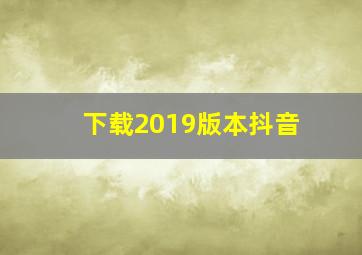 下载2019版本抖音